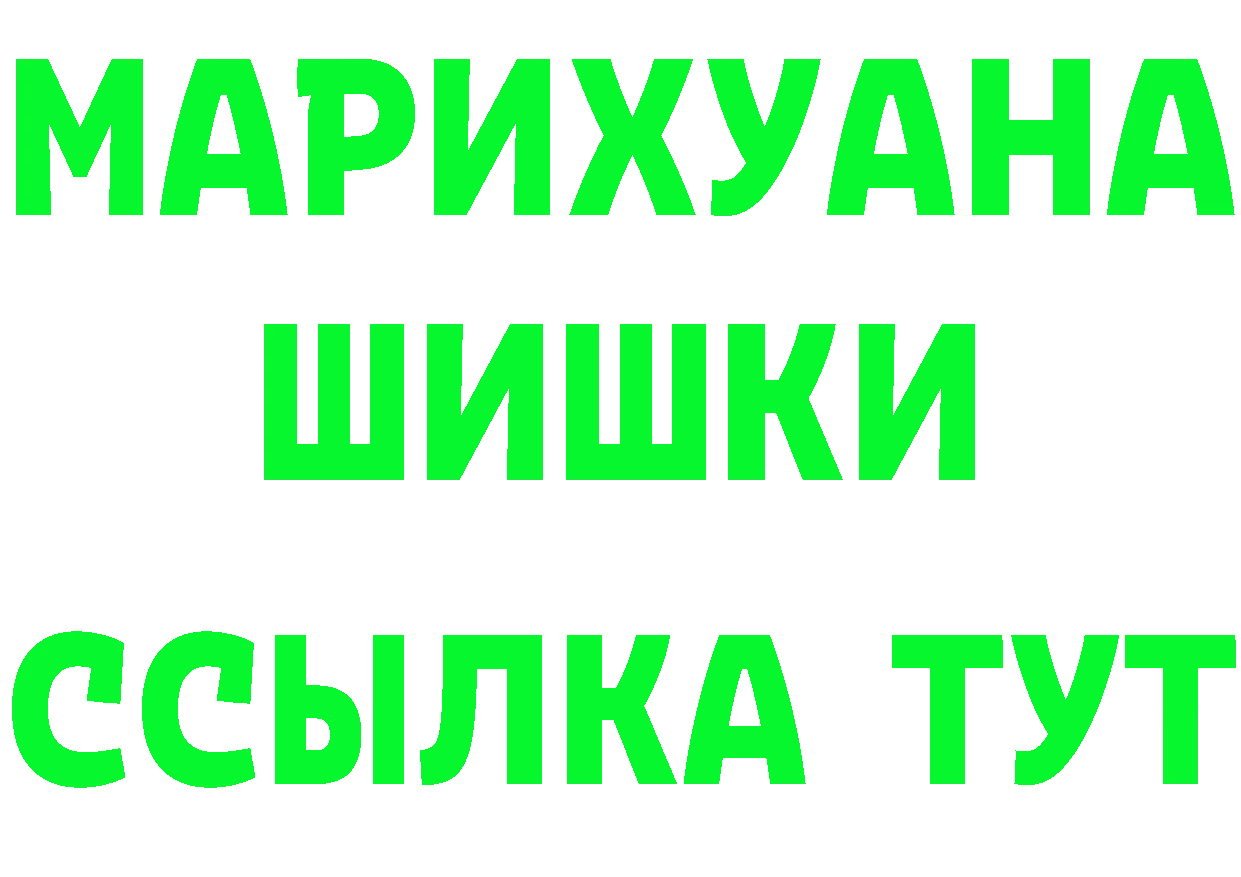 МАРИХУАНА
ШИШКИ
ССЫЛКА ТУТ